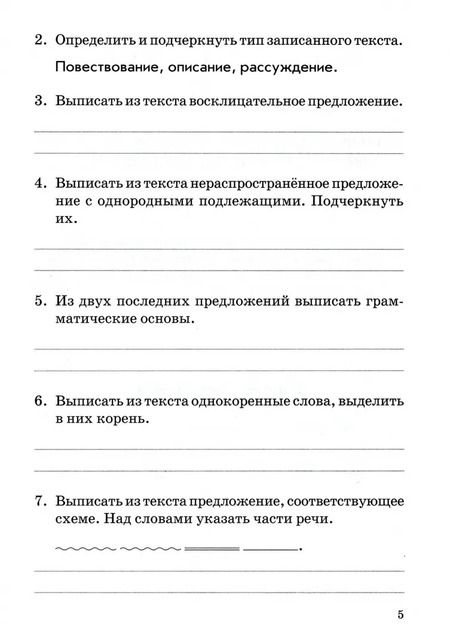 2. Определить и подчеркнуть тип записанного текста.

Повествование, описание, рассуждение.

3. Выписать из текста восклицательное предложение.

4. Выписать из текста нераспространённое предложение с однородными подлежащими. Подчеркнуть их.

5. Из двух последних предложений выписать грамматические основы.

6. Выписать из текста однокоренные слова, выделить в них корень.

7. Выписать из текста предложение, соответствующее схеме. Над словами указать части речи.

5